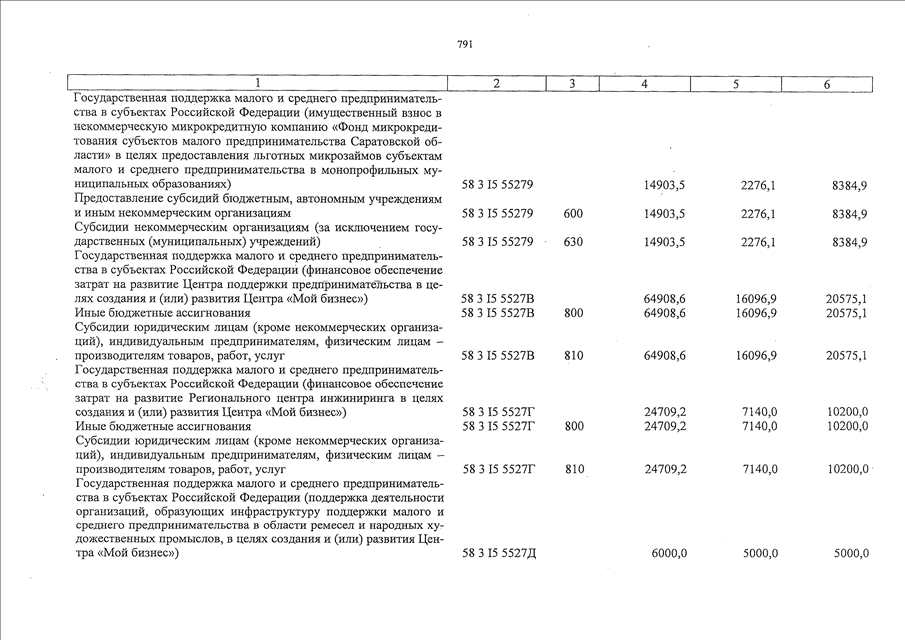 791

| 1 | 2 | 3 | 4 | 5 | 6 |
|---|---|---|---|---|---|
| Государственная поддержка малого и среднего предпринимательства в субъектах Российской Федерации (имущественный взнос в некоммерческую микрокредитную компанию «Фонд микрокредитования субъектов малого предпринимательства Саратовской области» в целях предоставления льготных микрозаймов субъектам малого и среднего предпринимательства в монопрофильных муниципальных образованиях) | 58 3 I5 55279 | | 14903,5 | 2276,1 | 8384,9 |
| Предоставление субсидий бюджетным, автономным учреждениям и иным некоммерческим организациям | 58 3 I5 55279 | 600 | 14903,5 | 2276,1 | 8384,9 |
| Субсидии некоммерческим организациям (за исключением государственных (муниципальных) учреждений) | 58 3 I5 55279 | 630 | 14903,5 | 2276,1 | 8384,9 |
| Государственная поддержка малого и среднего предпринимательства в субъектах Российской Федерации (финансовое обеспечение затрат на развитие Центра поддержки предпринимательства в целях создания и (или) развития Центра «Мой бизнес») | 58 3 I5 5527В | | 64908,6 | 16096,9 | 20575,1 |
| Иные бюджетные ассигнования | 58 3 I5 5527В | 800 | 64908,6 | 16096,9 | 20575,1 |
| Субсидии юридическим лицам (кроме некоммерческих организаций), индивидуальным предпринимателям, физическим лицам – производителям товаров, работ, услуг | 58 3 I5 5527В | 810 | 64908,6 | 16096,9 | 20575,1 |
| Государственная поддержка малого и среднего предпринимательства в субъектах Российской Федерации (финансовое обеспечение затрат на развитие Регионального центра инжиниринга в целях создания и (или) развития Центра «Мой бизнес») | 58 3 I5 5527Г | | 24709,2 | 7140,0 | 10200,0 |
| Иные бюджетные ассигнования | 58 3 I5 5527Г | 800 | 24709,2 | 7140,0 | 10200,0 |
| Субсидии юридическим лицам (кроме некоммерческих организаций), индивидуальным предпринимателям, физическим лицам – производителям товаров, работ, услуг | 58 3 I5 5527Г | 810 | 24709,2 | 7140,0 | 10200,0 |
| Государственная поддержка малого и среднего предпринимательства в субъектах Российской Федерации (поддержка деятельности организаций, образующих инфраструктуру поддержки малого и среднего предпринимательства в области ремесел и народных художественных промыслов, в целях создания и (или) развития Центра «Мой бизнес») | 58 3 I5 5527Д | | 6000,0 | 5000,0 | 5000,0 |